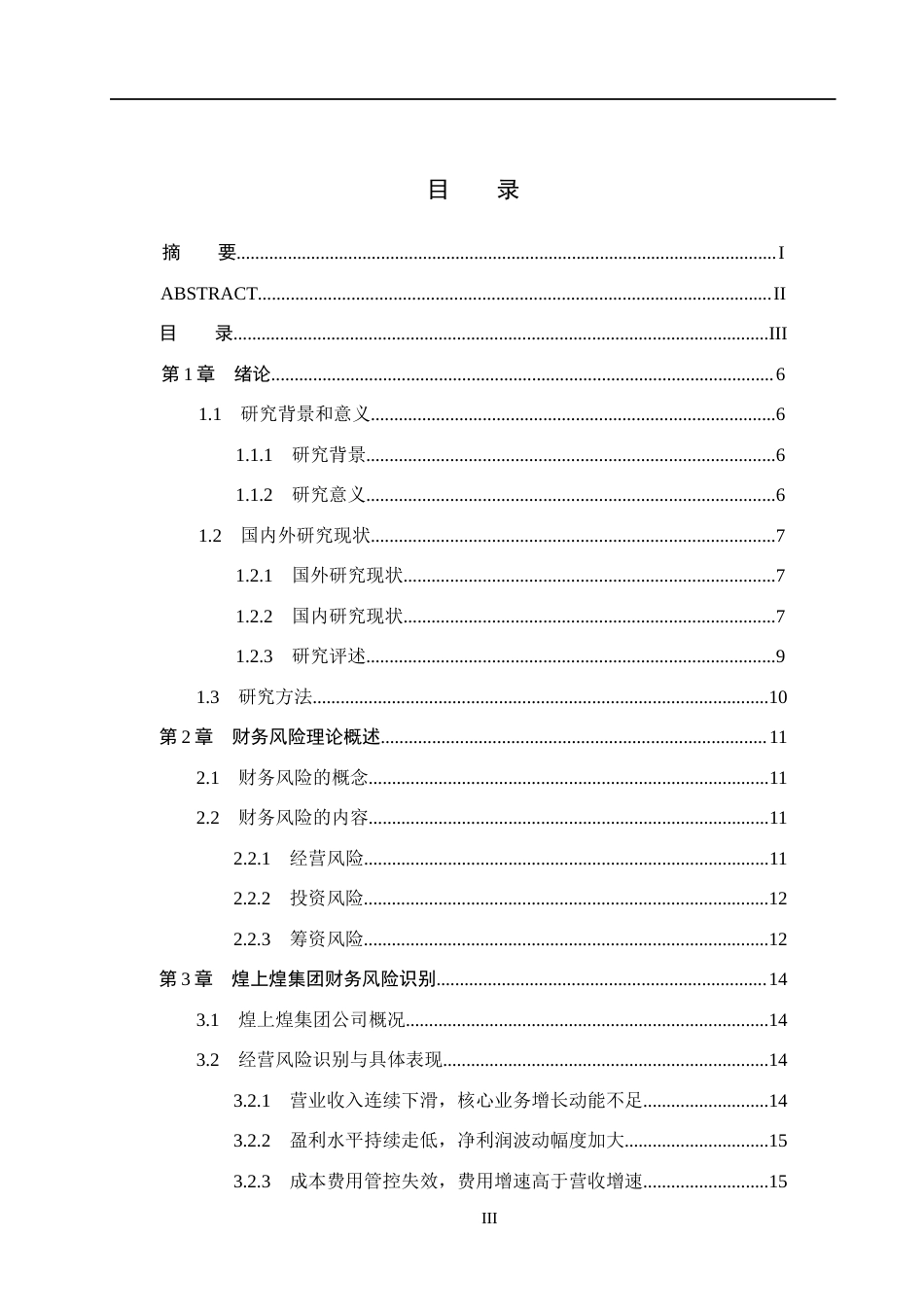 目 录

摘 要 I

ABSTRACT II

目 录 III

第1章 绪论 6

1.1 研究背景和意义 6

1.1.1 研究背景 6

1.1.2 研究意义 6

1.2 国内外研究现状 7

1.2.1 国外研究现状 7

1.2.2 国内研究现状 7

1.2.3 研究评述 9

1.3 研究方法 10

第2章 财务风险理论概述 11

2.1 财务风险的概念 11

2.2 财务风险的内容 11

2.2.1 经营风险 11

2.2.2 投资风险 12

2.2.3 筹资风险 12

第3章 煌上煌集团财务风险识别 14

3.1 煌上煌集团公司概况 14

3.2 经营风险识别与具体表现 14

3.2.1 营业收入连续下滑，核心业务增长动能不足 14

3.2.2 盈利水平持续走低，净利润波动幅度加大 15

3.2.3 成本费用管控失效，费用增速高于营收增速 15

III